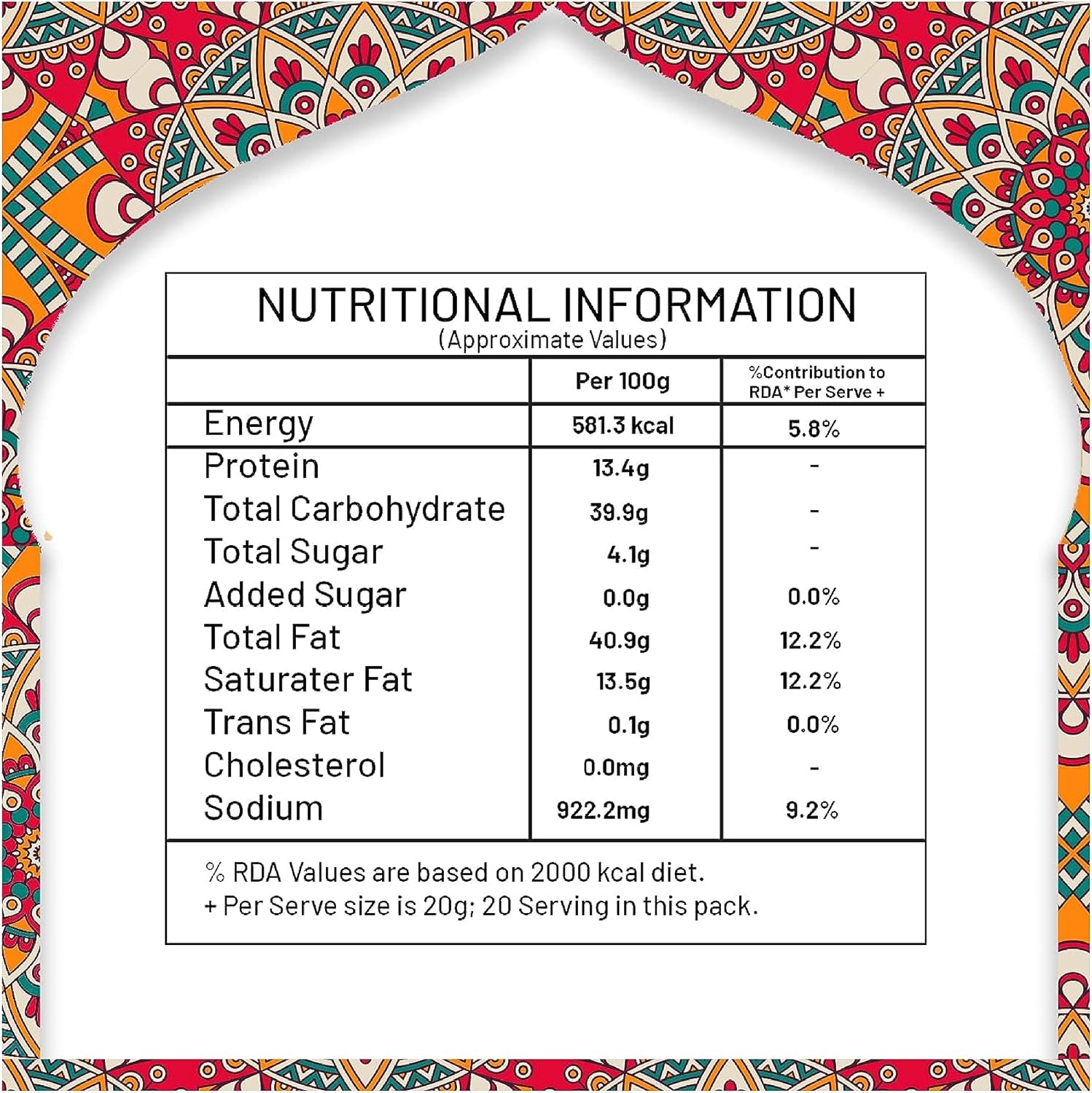 NUTRITIONAL INFORMATION
(Approximate Values)

| | Per 100g | %Contribution to RDA* Per Serve + |
|---|---|---|
| Energy | 581.3 kcal | 5.8% |
| Protein | 13.4g | - |
| Total Carbohydrate | 39.9g | - |
| Total Sugar | 4.1g | - |
| Added Sugar | 0.0g | 0.0% |
| Total Fat | 40.9g | 12.2% |
| Saturater Fat | 13.5g | 12.2% |
| Trans Fat | 0.1g | 0.0% |
| Cholesterol | 0.0mg | - |
| Sodium | 922.2mg | 9.2% |

% RDA Values are based on 2000 kcal diet.
+ Per Serve size is 20g; 20 Serving in this pack.